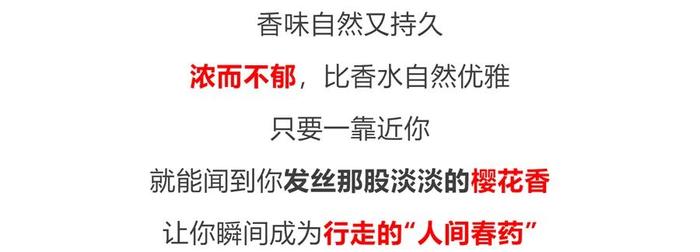 香味自然又持久

浓而不郁，比香水自然优雅

只要一靠近你

就能闻到你发丝那股淡淡的樱花香

让你瞬间成为行走的“人间春药”